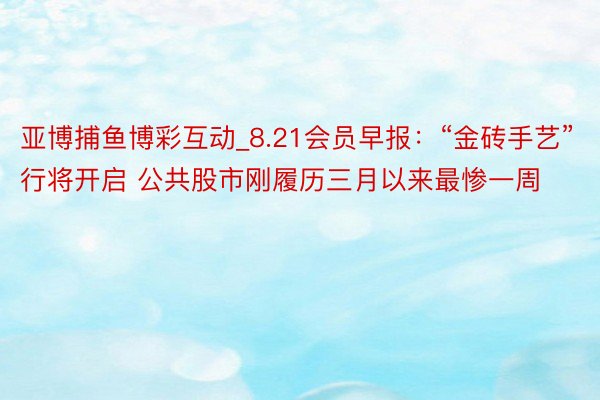 亚博捕鱼博彩互动_8.21会员早报：“金砖手艺”行将开启 公共股市刚履历三月以来最惨一周